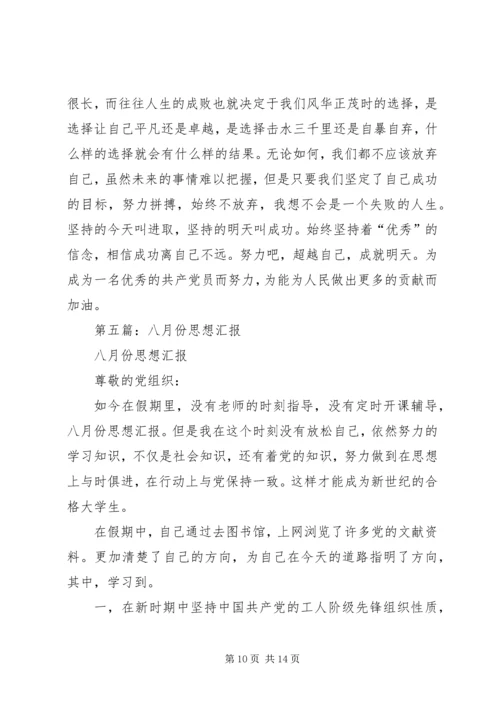 很长，而往往人生的成败也就决定于我们风华正茂时的选择，是选择让自己平凡还是卓越，是选择击水三千里还是自暴自弃，什么样的选择就会有什么样的结果。无论如何，我们都不应该放弃自己，虽然未来的事情难以把握，但是只要我们坚定了自己成功的目标，努力拼搏，始终不放弃，我想不会是一个失败的人生。坚持的今天叫进取，坚持的明天叫成功。始终坚持着“优秀”的信念，相信成功离自己不远。努力吧，超越自己，成就明天。为成为一名优秀的共产党员而努力，为能为人民做出更多的贡献而加油。

第五篇：八月份思想汇报

八月份思想汇报

尊敬的党组织：

如今在假期里，没有老师的时刻指导，没有定时开课辅导，八月份思想汇报。但是我在这个时刻没有放松自己，依然努力的学习知识，不仅是社会知识，还有着党的知识，努力做到在思想上与时俱进，在行动上与党保持一致。这样才能成为新世纪的合格大学生。

在假期中，自己通过去图书馆，上网浏览了许多党的文献资料。更加清楚了自己的方向，为自己在今天的道路指明了方向，其中，学习到。

一，在新时期中坚持中国共产党的工人阶级先锋组织性质，

第 10 页 共 14 页